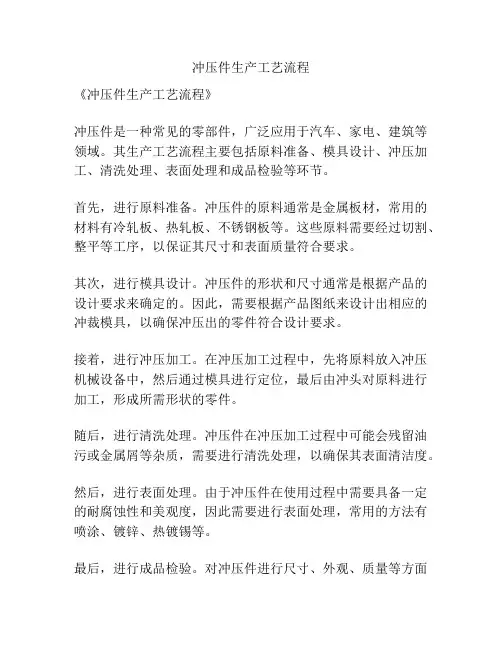 冲压件生产工艺流程

《冲压件生产工艺流程》

冲压件是一种常见的零部件，广泛应用于汽车、家电、建筑等领域。其生产工艺流程主要包括原料准备、模具设计、冲压加工、清洗处理、表面处理和成品检验等环节。

首先，进行原料准备。冲压件的原料通常是金属板材，常用的材料有冷轧板、热轧板、不锈钢板等。这些原料需要经过切割、整平等工序，以保证其尺寸和表面质量符合要求。

其次，进行模具设计。冲压件的形状和尺寸通常是根据产品的设计要求来确定的。因此，需要根据产品图纸来设计出相应的冲裁模具，以确保冲压出的零件符合设计要求。

接着，进行冲压加工。在冲压加工过程中，先将原料放入冲压机械设备中，然后通过模具进行定位，最后由冲头对原料进行加工，形成所需形状的零件。

随后，进行清洗处理。冲压件在冲压加工过程中可能会残留油污或金属屑等杂质，需要进行清洗处理，以确保其表面清洁度。

然后，进行表面处理。由于冲压件在使用过程中需要具备一定的耐腐蚀性和美观度，因此需要进行表面处理，常用的方法有喷涂、镀锌、热镀锡等。

最后，进行成品检验。对冲压件进行尺寸、外观、质量等方面